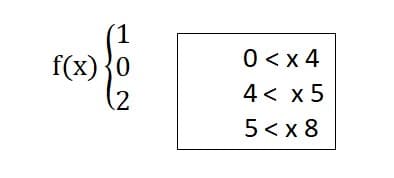 $f(x) \begin{cases} 1 \\ 0 \\ 2 \end{cases}$

0 < x 4
4 < x 5
5 < x 8